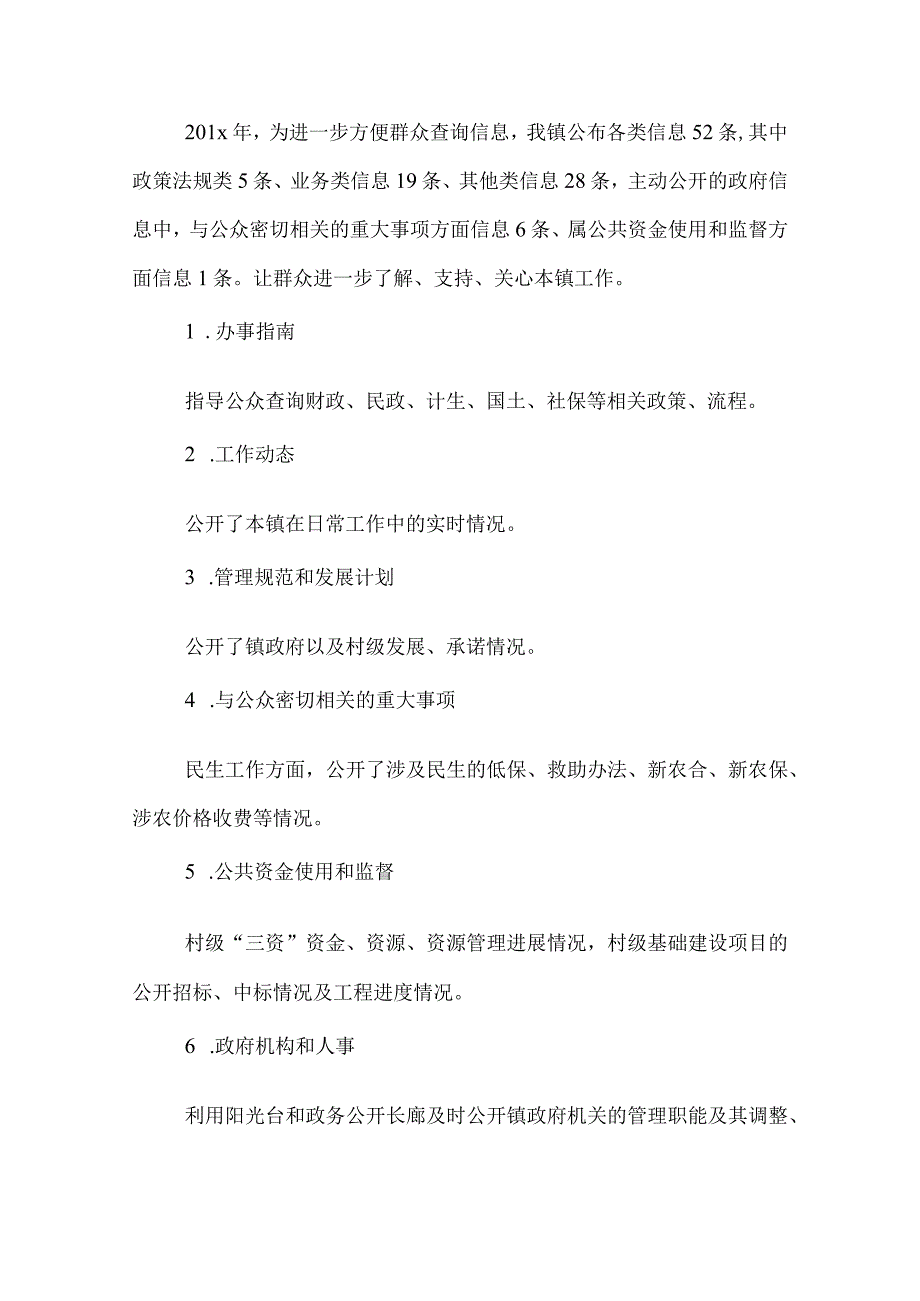 201x 年，为进一步方便群众查询信息，我镇公布各类信息 52 条，其中政策法规类 5 条、业务类信息 19 条、其他类信息 28 条，主动公开的政府信息中，与公众密切相关的重大事项方面信息 6 条、属公共资金使用和监督方面信息 1 条。让群众进一步了解、支持、关心本镇工作。

1 .办事指南

指导公众查询财政、民政、计生、国土、社保等相关政策、流程。

2 .工作动态

公开了本镇在日常工作中的实时情况。

3 .管理规范和发展计划

公开了镇政府以及村级发展、承诺情况。

4 .与公众密切相关的重大事项

民生工作方面，公开了涉及民生的低保、救助办法、新农合、新农保、涉农价格收费等情况。

5 .公共资金使用和监督

村级“三资”资金、资源、资源管理进展情况，村级基础建设项目的公开招标、中标情况及工程进度情况。

6 .政府机构和人事

利用阳光台和政务公开长廊及时公开镇政府机关的管理职能及其调整、